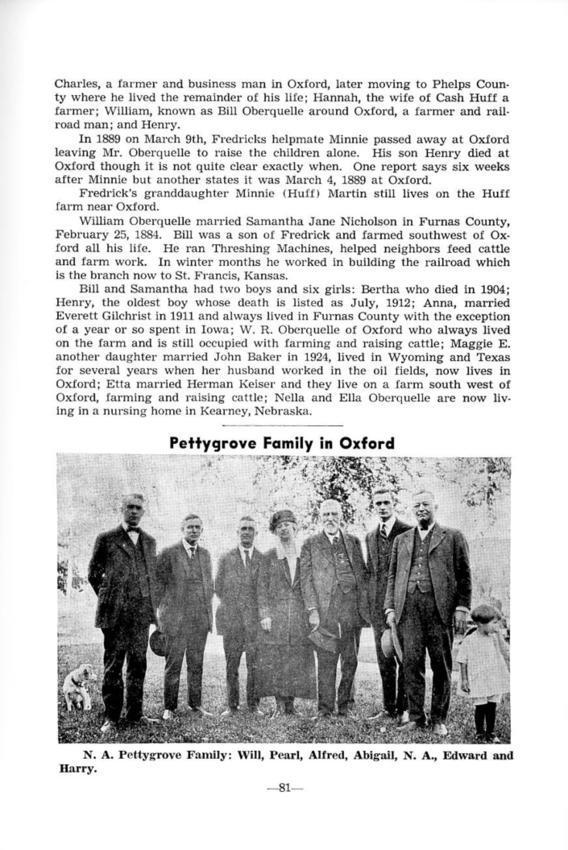 Charles, a farmer and business man in Oxford, later moving to Phelps County where he lived the remainder of his life; Hannah, the wife of Cash Huff a farmer; William, known as Bill Oberquelle around Oxford, a farmer and railroad man; and Henry.

In 1889 on March 9th, Fredricks helpmate Minnie passed away at Oxford leaving Mr. Oberquelle to raise the children alone. His son Henry died at Oxford though it is not quite clear exactly when. One report says six weeks after Minnie but another states it was March 4, 1889 at Oxford.

Fredrick's granddaughter Minnie (Huff) Martin still lives on the Huff farm near Oxford.

William Oberquelle married Samantha Jane Nicholson in Furnas County, February 25, 1884. Bill was a son of Fredrick and farmed southwest of Oxford all his life. He ran Threshing Machines, helped neighbors feed cattle and farm work. In winter months he worked in building the railroad which is the branch now to St. Francis, Kansas.

Bill and Samantha had two boys and six girls: Bertha who died in 1904; Henry, the oldest boy whose death is listed as July, 1912; Anna, married Everett Gilchrist in 1911 and always lived in Furnas County with the exception of a year or so spent in Iowa; W. R. Oberquelle of Oxford who always lived on the farm and is still occupied with farming and raising cattle; Maggie E. another daughter married John Baker in 1924, lived in Wyoming and Texas for several years when her husband worked in the oil fields, now lives in Oxford; Etta married Herman Keiser and they live on a farm south west of Oxford, farming and raising cattle; Nella and Ella Oberquelle are now living in a nursing home in Kearney, Nebraska.

Pettygrove Family in Oxford

N. A. Pettygrove Family: Will, Pearl, Alfred, Abigail, N. A., Edward and Harry.

—81—